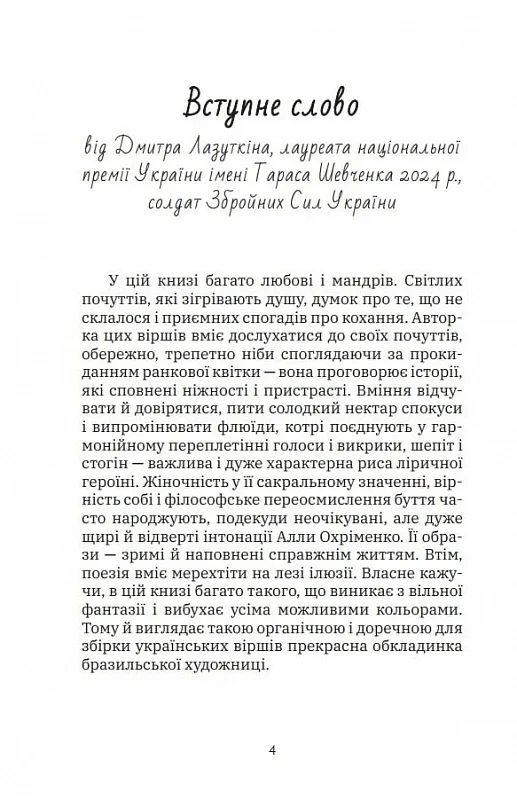 Вступне слово

від Дмитра Лазуткіна, лауреата національної премії України імені Тараса Шевченка 2024 р., солдат Збройних Сил України

У цій книзі багато любові і мандрів. Світлих почуттів, які зігрівають душу, думок про те, що не склалося і приємних спогадів про кохання. Авторка цих віршів вміє дослухатися до своїх почуттів, обережно, трепетно ніби споглядаючи за прокиданням ранкової квітки — вона проговорює історії, які сповнені ніжності і пристрасті. Вміння відчувати й довірятися, пити солодкий нектар спокуси і випромінювати флюїди, котрі поєднують у гармонійному переплетінні голоси і викрики, шепіт і стогін — важлива і дуже характерна риса ліричної героїні. Жіночність у її сакральному значенні, вірність собі і філософське переосмислення буття часто народжують, подекуди неочікувані, але дуже щирі й відверті інтонації Алли Охріменко. Її образи — зримі й наповнені справжнім життям. Втім, поезія вміє мерехтіти на лезі ілюзії. Власне кажучи, в цій книзі багато такого, що виникає з вільної фантазії і вибухає усіма можливими кольорами. Тому й виглядає такою органічною і доречною для збірки українських віршів прекрасна обкладинка бразильської художниці.

4